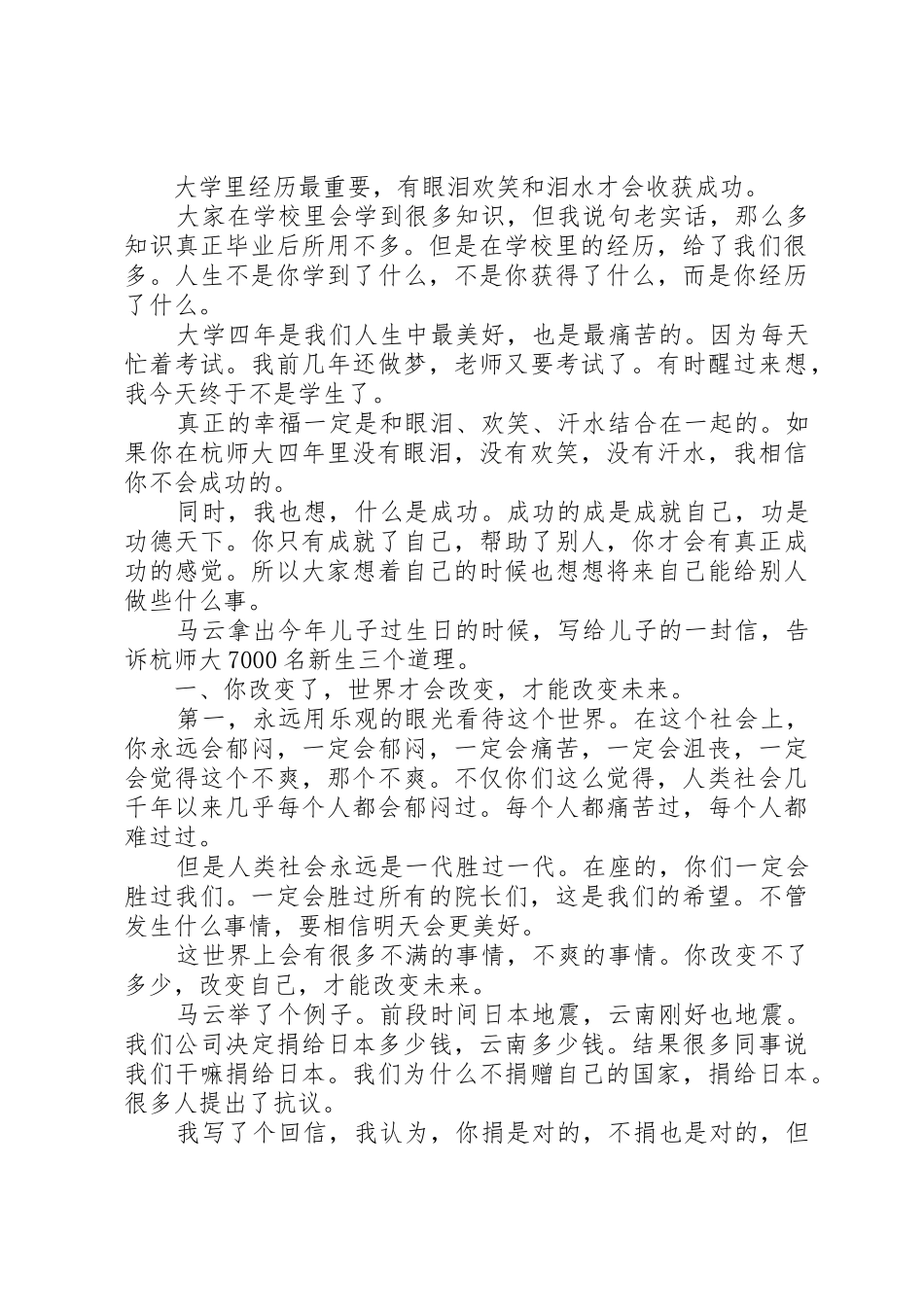 大学里经历最重要，有眼泪欢笑和泪水才会收获成功。

大家在学校里会学到很多知识，但我说句老实话，那么多知识真正毕业后所用不多。但是在学校里的经历，给了我们很多。人生不是你学到了什么，不是你获得了什么，而是你经历了什么。

大学四年是我们人生中最美好，也是最痛苦的。因为每天忙着考试。我前几年还做梦，老师又要考试了。有时醒过来想，我今天终于不是学生了。

真正的幸福一定是和眼泪、欢笑、汗水结合在一起的。如果你在杭师大四年里没有眼泪，没有欢笑，没有汗水，我相信你不会成功的。

同时，我也想，什么是成功。成功的成是成就自己，功是功德天下。你只有成就了自己，帮助了别人，你才会有真正成功的感觉。所以大家想着自己的时候也想想将来自己能给别人做些什么事。

马云拿出今年儿子过生日的时候，写给儿子的一封信，告诉杭师大7000名新生三个道理。

一、你改变了，世界才会改变，才能改变未来。

第一，永远用乐观的眼光看待这个世界。在这个社会上，你永远会郁闷，一定会郁闷，一定会痛苦，一定会沮丧，一定会觉得这个不爽，那个不爽。不仅你们这么觉得，人类社会几千年以来几乎每个人都会郁闷过。每个人都痛苦过，每个人都难过过。

但是人类社会永远是一代胜过一代。在座的，你们一定会胜过我们。一定会胜过所有的院长们，这是我们的希望。不管发生什么事情，要相信明天会更美好。

这世界上会有很多不满的事情，不爽的事情。你改变不了多少，改变自己，才能改变未来。

马云举了个例子。前段时间日本地震，云南刚好也地震。我们公司决定捐给日本多少钱，云南多少钱。结果很多同事说我们干嘛捐给日本。我们为什么不捐赠自己的国家，捐给日本。很多人提出了抗议。

我写了个回信，我认为，你捐是对的，不捐也是对的，但